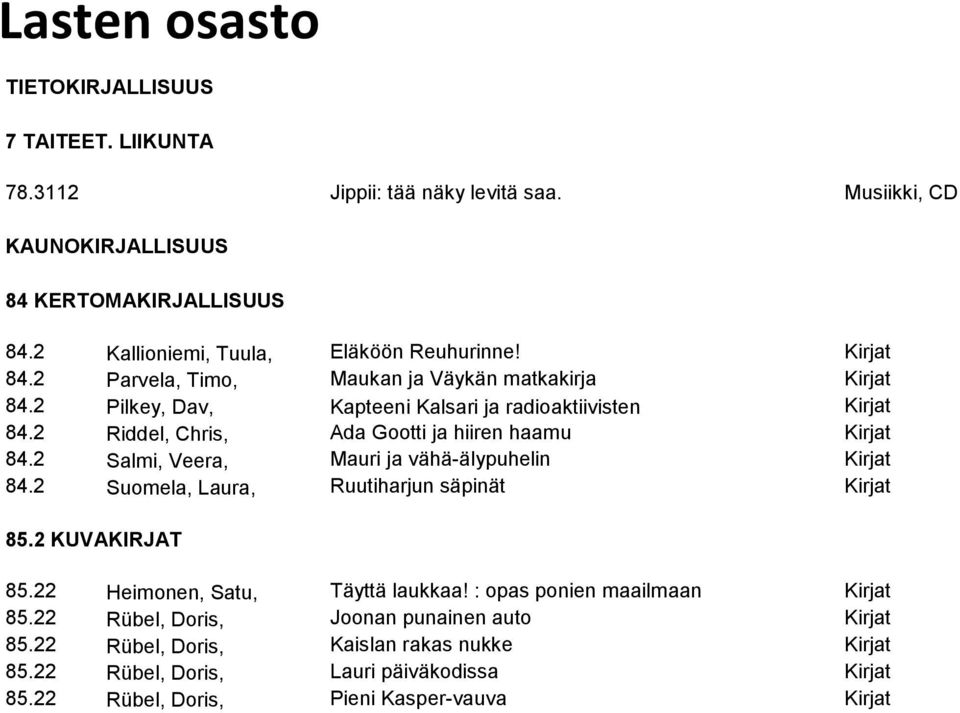 Lasten osasto

TIETOKIRJALLISUUS

7 TAITEET. LIIKUNTA

| 78.3112 | | Jippii: tää näky levitä saa. | Musiikki, CD |
|---|---|---|---|

KAUNOKIRJALLISUUS

84 KERTOMAKIRJALLISUUS

| 84.2 | Kallioniemi, Tuula, | Eläköön Reuhurinne! | Kirjat |
|---|---|---|---|
| 84.2 | Parvela, Timo, | Maukan ja Väykän matkakirja | Kirjat |
| 84.2 | Pilkey, Dav, | Kapteeni Kalsari ja radioaktiivisten | Kirjat |
| 84.2 | Riddel, Chris, | Ada Gootti ja hiiren haamu | Kirjat |
| 84.2 | Salmi, Veera, | Mauri ja vähä-älypuhelin | Kirjat |
| 84.2 | Suomela, Laura, | Ruutiharjun säpinät | Kirjat |

85.2 KUVAKIRJAT

| 85.22 | Heimonen, Satu, | Täyttä laukkaa! : opas ponien maailmaan | Kirjat |
|---|---|---|---|
| 85.22 | Rübel, Doris, | Joonan punainen auto | Kirjat |
| 85.22 | Rübel, Doris, | Kaislan rakas nukke | Kirjat |
| 85.22 | Rübel, Doris, | Lauri päiväkodissa | Kirjat |
| 85.22 | Rübel, Doris, | Pieni Kasper-vauva | Kirjat |